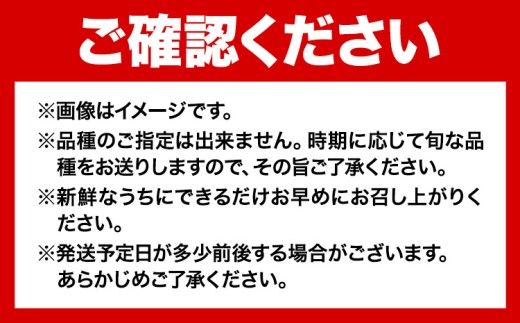 ご確認ください

※画像はイメージです。

※品種のご指定は出来ません。時期に応じて旬な品種をお送りしますので、その旨ご了承ください。

※新鮮なうちにできるだけお早めにお召し上がりください。

※発送予定日が多少前後する場合がございます。あらかじめご了承ください。